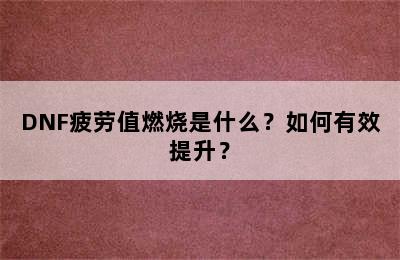 DNF疲劳值燃烧是什么？如何有效提升？